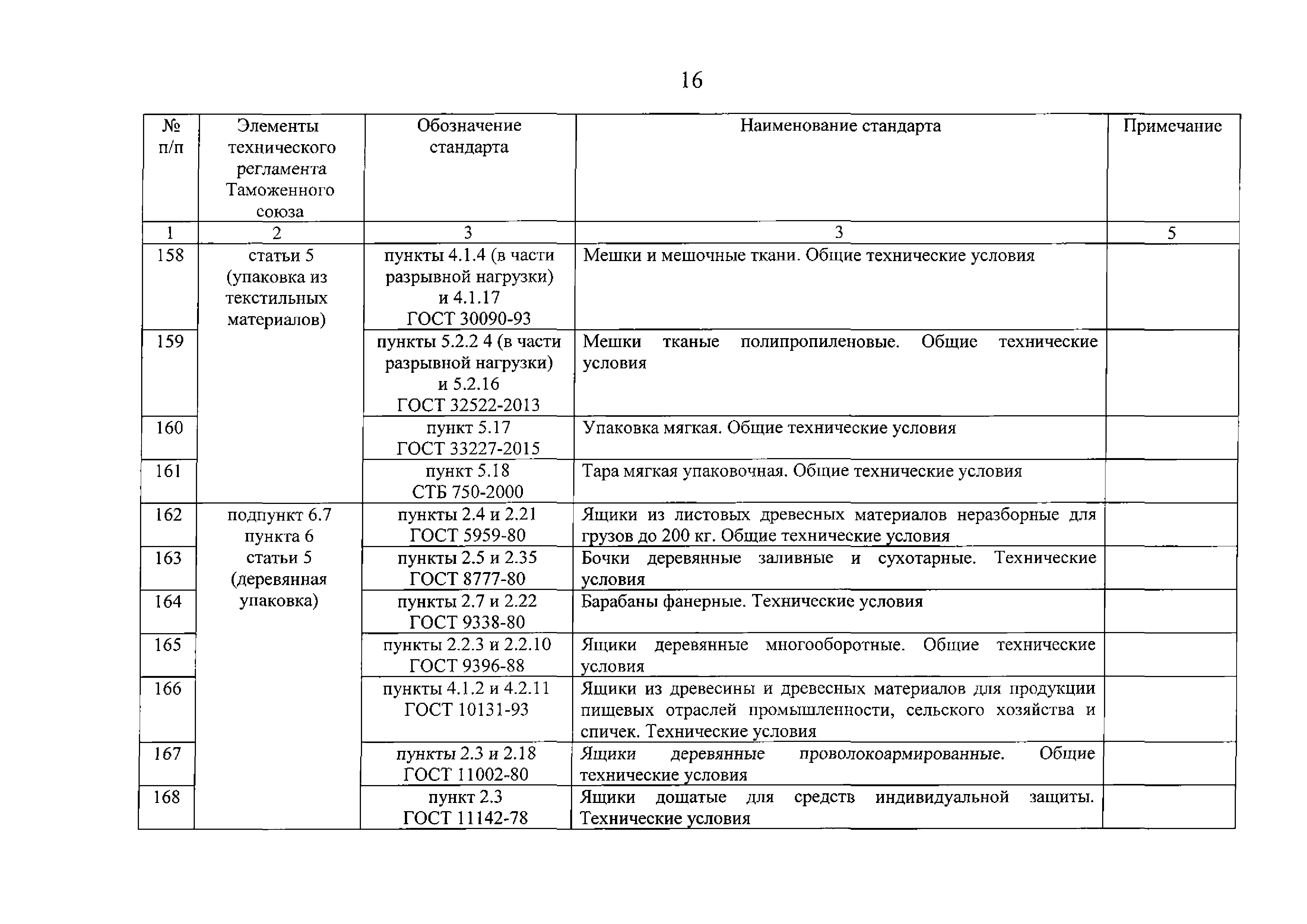 16

| № п/п | Элементы технического регламента Таможенного союза | Обозначение стандарта | Наименование стандарта | Примечание |
|---|---|---|---|---|
| 1 | 2 | 3 | 3 | 5 |
| 158 | статьи 5 (упаковка из текстильных материалов) | пункты 4.1.4 (в части разрывной нагрузки) и 4.1.17 ГОСТ 30090-93 | Мешки и мешочные ткани. Общие технические условия | |
| 159 | | пункты 5.2.2 4 (в части разрывной нагрузки) и 5.2.16 ГОСТ 32522-2013 | Мешки тканые полипропиленовые. Общие технические условия | |
| 160 | | пункт 5.17 ГОСТ 33227-2015 | Упаковка мягкая. Общие технические условия | |
| 161 | | пункт 5.18 СТБ 750-2000 | Тара мягкая упаковочная. Общие технические условия | |
| 162 | подпункт 6.7 пункта 6 статьи 5 (деревянная упаковка) | пункты 2.4 и 2.21 ГОСТ 5959-80 | Ящики из листовых древесных материалов неразборные для грузов до 200 кг. Общие технические условия | |
| 163 | | пункты 2.5 и 2.35 ГОСТ 8777-80 | Бочки деревянные заливные и сухотарные. Технические условия | |
| 164 | | пункты 2.7 и 2.22 ГОСТ 9338-80 | Барабаны фанерные. Технические условия | |
| 165 | | пункты 2.2.3 и 2.2.10 ГОСТ 9396-88 | Ящики деревянные многооборотные. Общие технические условия | |
| 166 | | пункты 4.1.2 и 4.2.11 ГОСТ 10131-93 | Ящики из древесины и древесных материалов для продукции пищевых отраслей промышленности, сельского хозяйства и спичек. Технические условия | |
| 167 | | пункты 2.3 и 2.18 ГОСТ 11002-80 | Ящики деревянные проволокоармированные. Общие технические условия | |
| 168 | | пункт 2.3 ГОСТ 11142-78 | Ящики дощатые для средств индивидуальной защиты. Технические условия | |